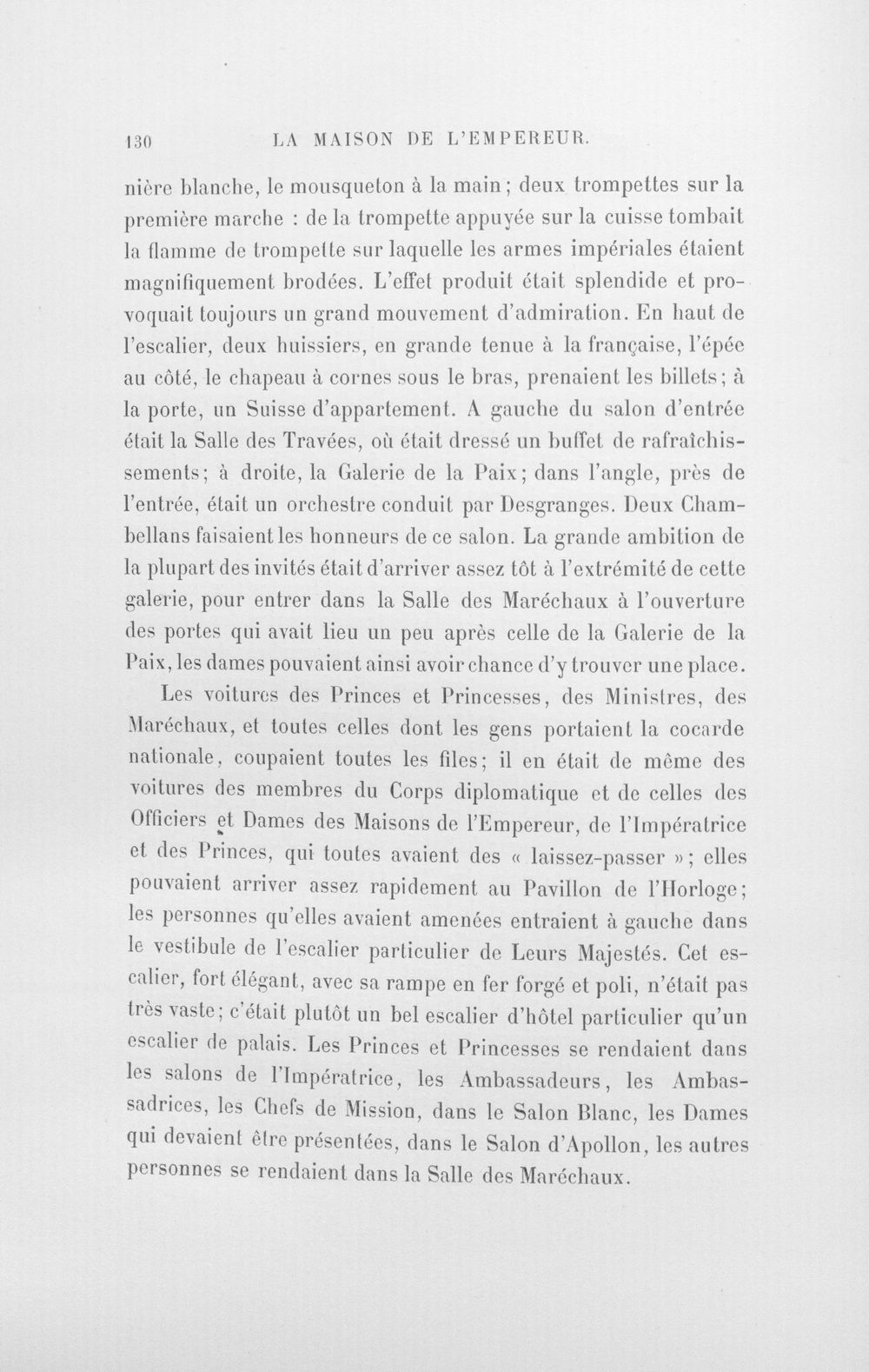 130 LA MAISON DE L'EMPEREUR.

nière blanche, le mousqueton à la main; deux trompettes sur la première marche : de la trompette appuyée sur la cuisse tombait la flamme de trompette sur laquelle les armes impériales étaient magnifiquement brodées. L'effet produit était splendide et provoquait toujours un grand mouvement d'admiration. En haut de l'escalier, deux huissiers, en grande tenue à la française, l'épée au côté, le chapeau à cornes sous le bras, prenaient les billets; à la porte, un Suisse d'appartement. A gauche du salon d'entrée était la Salle des Travées, où était dressé un buffet de rafraîchissements; à droite, la Galerie de la Paix; dans l'angle, près de l'entrée, était un orchestre conduit par Desgranges. Deux Chambellans faisaient les honneurs de ce salon. La grande ambition de la plupart des invités était d'arriver assez tôt à l'extrémité de cette galerie, pour entrer dans la Salle des Maréchaux à l'ouverture des portes qui avait lieu un peu après celle de la Galerie de la Paix, les dames pouvaient ainsi avoir chance d'y trouver une place.

Les voitures des Princes et Princesses, des Ministres, des Maréchaux, et toutes celles dont les gens portaient la cocarde nationale, coupaient toutes les files; il en était de même des voitures des membres du Corps diplomatique et de celles des Officiers et Dames des Maisons de l'Empereur, de l'Impératrice et des Princes, qui toutes avaient des « laissez-passer »; elles pouvaient arriver assez rapidement au Pavillon de l'Horloge; les personnes qu'elles avaient amenées entraient à gauche dans le vestibule de l'escalier particulier de Leurs Majestés. Cet escalier, fort élégant, avec sa rampe en fer forgé et poli, n'était pas très vaste; c'était plutôt un bel escalier d'hôtel particulier qu'un escalier de palais. Les Princes et Princesses se rendaient dans les salons de l'Impératrice, les Ambassadeurs, les Ambassadrices, les Chefs de Mission, dans le Salon Blanc, les Dames qui devaient être présentées, dans le Salon d'Apollon, les autres personnes se rendaient dans la Salle des Maréchaux.